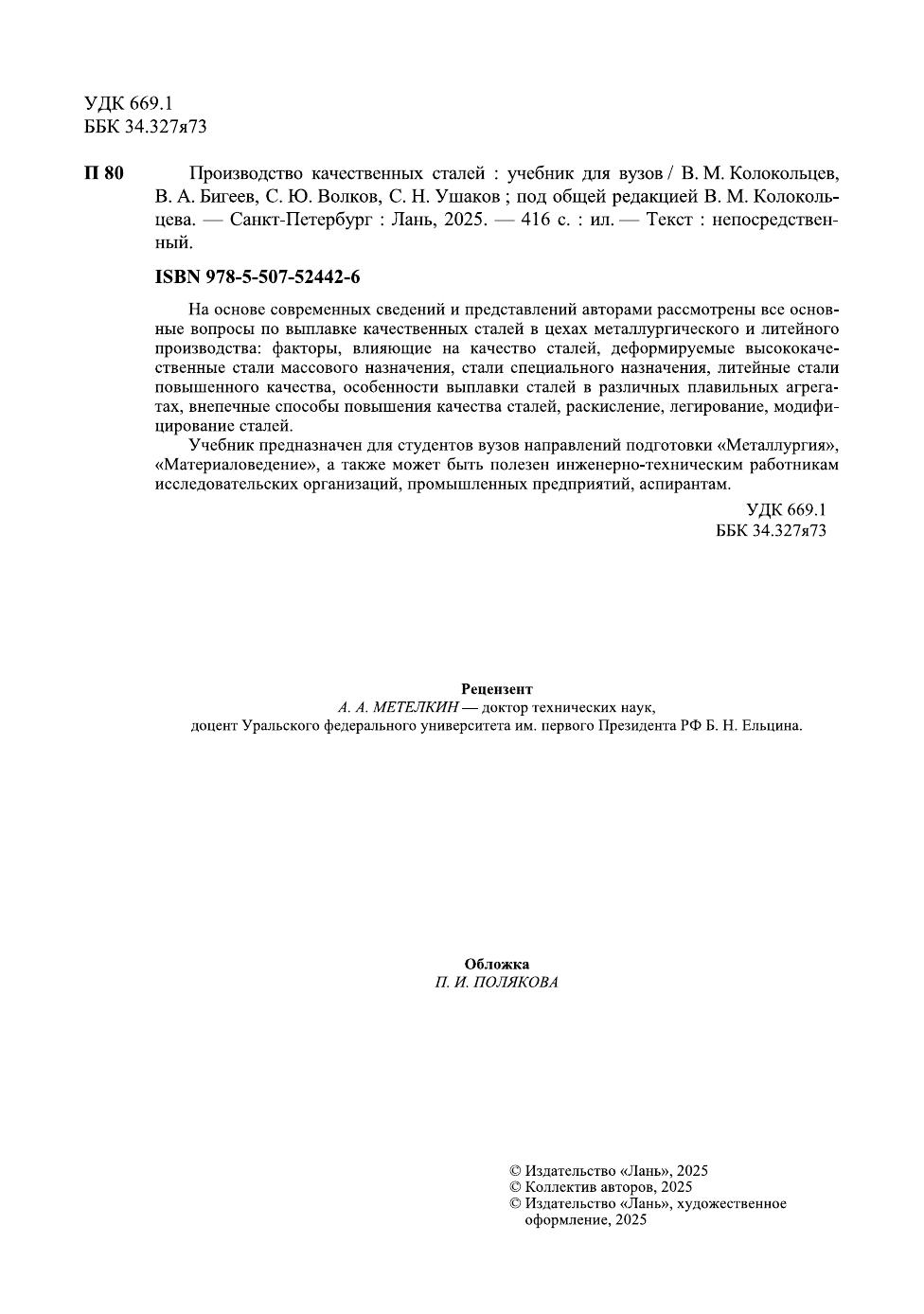 УДК 669.1
ББК 34.327я73

П 80 Производство качественных сталей : учебник для вузов / В. М. Колокольцев, В. А. Бигеев, С. Ю. Волков, С. Н. Ушаков ; под общей редакцией В. М. Колокольцева. — Санкт-Петербург : Лань, 2025. — 416 с. : ил. — Текст : непосредственный.

ISBN 978-5-507-52442-6

На основе современных сведений и представлений авторами рассмотрены все основные вопросы по выплавке качественных сталей в цехах металлургического и литейного производства: факторы, влияющие на качество сталей, деформируемые высококачественные стали массового назначения, стали специального назначения, литейные стали повышенного качества, особенности выплавки сталей в различных плавильных агрегатах, внепечные способы повышения качества сталей, раскисление, легирование, модифицирование сталей.

Учебник предназначен для студентов вузов направлений подготовки «Металлургия», «Материаловедение», а также может быть полезен инженерно-техническим работникам исследовательских организаций, промышленных предприятий, аспирантам.

УДК 669.1
ББК 34.327я73

Рецензент
А. А. МЕТЕЛКИН — доктор технических наук,
доцент Уральского федерального университета им. первого Президента РФ Б. Н. Ельцина.

Обложка
П. И. ПОЛЯКОВА

© Издательство «Лань», 2025
© Коллектив авторов, 2025
© Издательство «Лань», художественное оформление, 2025